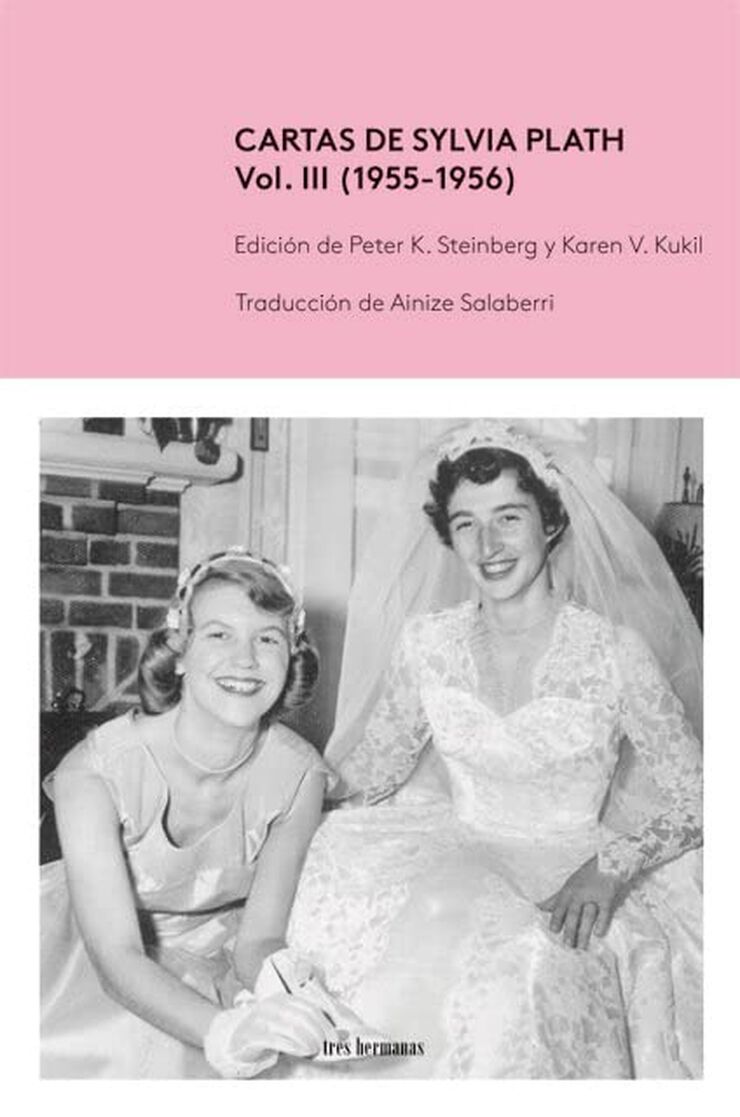 CARTAS DE SYLVIA PLATH
Vol. III (1955-1956)

Edición de Peter K. Steinberg y Karen V. Kukil

Traducción de Ainize Salaberri

tres hermanas